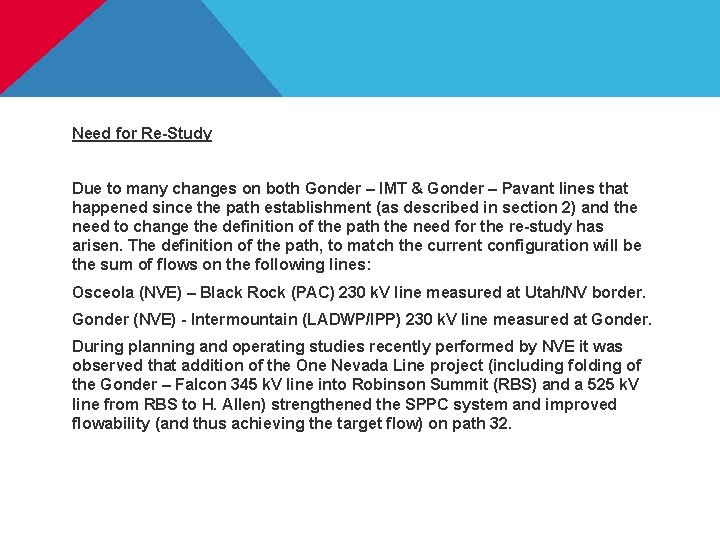 Need for Re-Study

Due to many changes on both Gonder – IMT & Gonder – Pavant lines that happened since the path establishment (as described in section 2) and the need to change the definition of the path the need for the re-study has arisen. The definition of the path, to match the current configuration will be the sum of flows on the following lines:

Osceola (NVE) – Black Rock (PAC) 230 kV line measured at Utah/NV border.

Gonder (NVE) - Intermountain (LADWP/IPP) 230 kV line measured at Gonder.

During planning and operating studies recently performed by NVE it was observed that addition of the One Nevada Line project (including folding of the Gonder – Falcon 345 kV line into Robinson Summit (RBS) and a 525 kV line from RBS to H. Allen) strengthened the SPPC system and improved flowability (and thus achieving the target flow) on path 32.